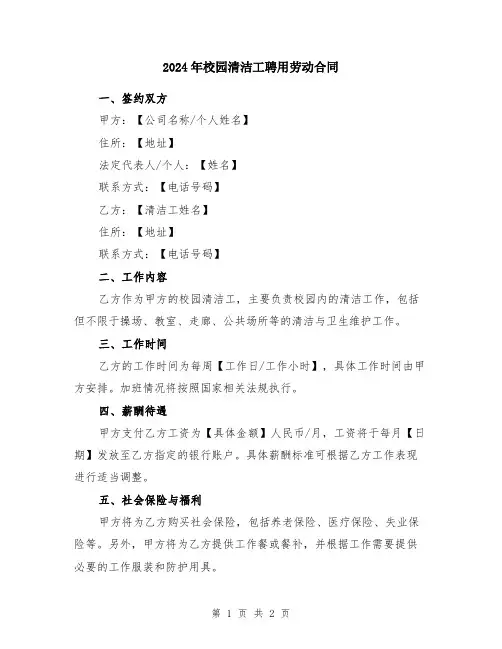 2024年校园清洁工聘用劳动合同

一、签约双方

甲方：【公司名称/个人姓名】

住所：【地址】

法定代表人/个人：【姓名】

联系方式：【电话号码】

乙方：【清洁工姓名】

住所：【地址】

联系方式：【电话号码】

二、工作内容

乙方作为甲方的校园清洁工，主要负责校园内的清洁工作，包括但不限于操场、教室、走廊、公共场所等的清洁与卫生维护工作。

三、工作时间

乙方的工作时间为每周【工作日/工作小时】，具体工作时间由甲方安排。加班情况将按照国家相关法规执行。

四、薪酬待遇

甲方支付乙方工资为【具体金额】人民币/月，工资将于每月【日期】发放至乙方指定的银行账户。具体薪酬标准可根据乙方工作表现进行适当调整。

五、社会保险与福利

甲方将为乙方购买社会保险，包括养老保险、医疗保险、失业保险等。另外，甲方将为乙方提供工作餐或餐补，并根据工作需要提供必要的工作服装和防护用具。

第 1 页 共 2 页